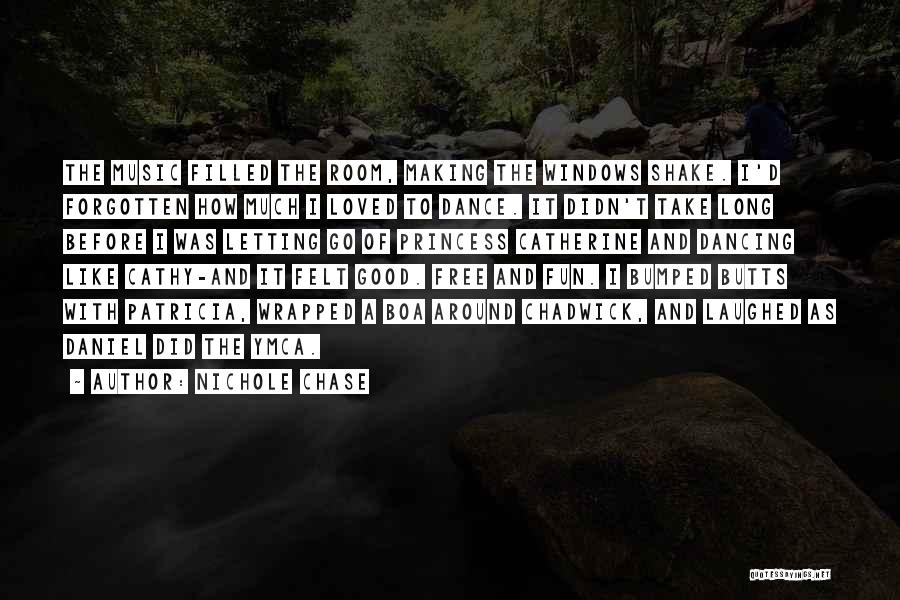 THE MUSIC FILLED THE ROOM, MAKING THE WINDOWS SHAKE. I'D FORGOTTEN HOW MUCH I LOVED TO DANCE. IT DIDN'T TAKE LONG BEFORE I WAS LETTING GO OF PRINCESS CATHERINE AND DANCING LIKE CATHY-AND IT FELT GOOD. FREE AND FUN. I BUMPED BUTTS WITH PATRICIA, WRAPPED A BOA AROUND CHADWICK, AND LAUGHED AS DANIEL DID THE YMCA.

~ AUTHOR: NICHOLE CHASE

QUOTESSAYINGS.NET